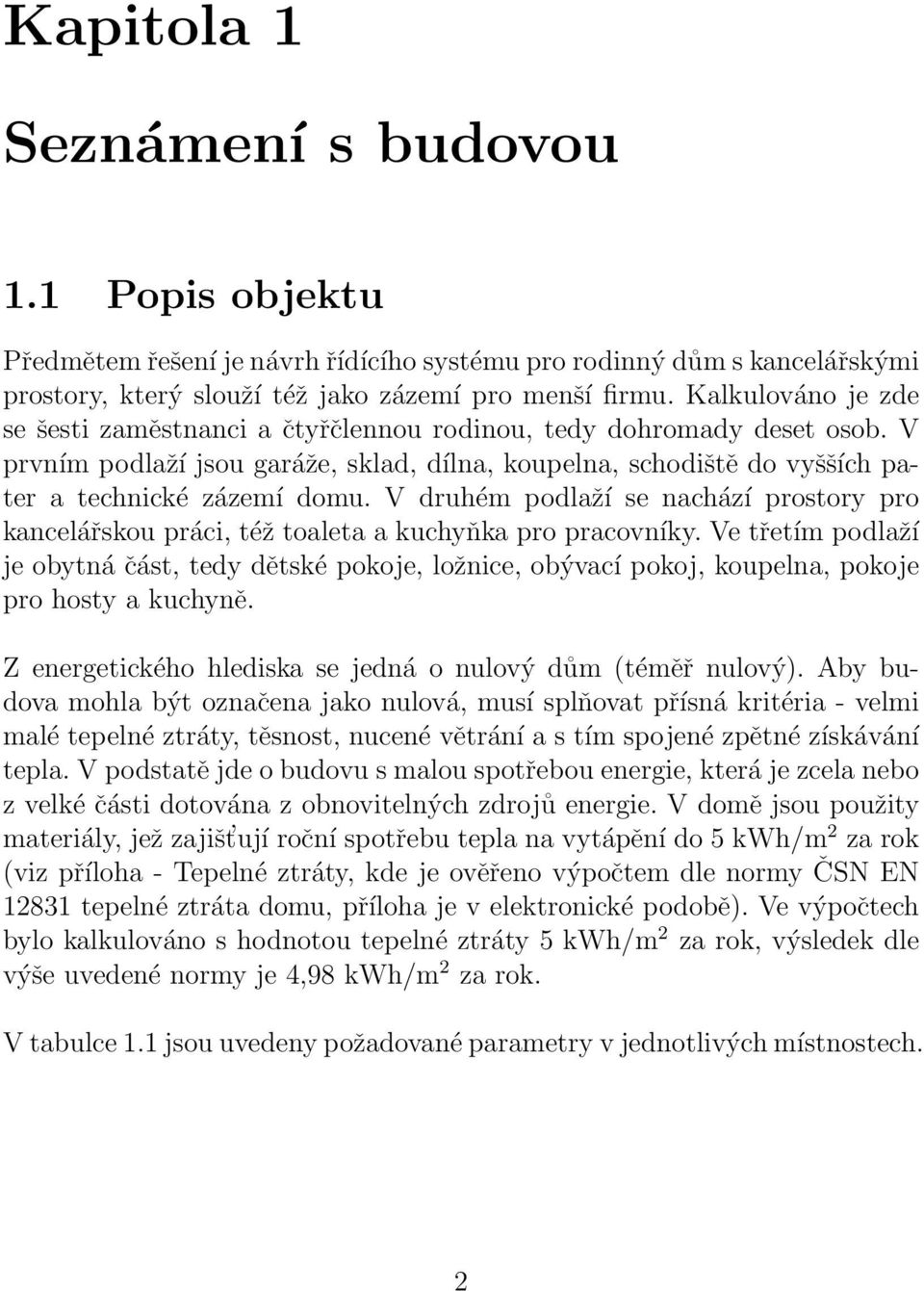 Kapitola 1

Seznámení s budovou

1.1 Popis objektu

Předmětem řešení je návrh řídícího systému pro rodinný dům s kancelářskými prostory, který slouží též jako zázemí pro menší firmu. Kalkulováno je zde se šesti zaměstnanci a čtyřčlennou rodinou, tedy dohromady deset osob. V prvním podlaží jsou garáže, sklad, dílna, koupelna, schodiště do vyšších pater a technické zázemí domu. V druhém podlaží se nachází prostory pro kancelářskou práci, též toaleta a kuchyňka pro pracovníky. Ve třetím podlaží je obytná část, tedy dětské pokoje, ložnice, obývací pokoj, koupelna, pokoje pro hosty a kuchyně.

Z energetického hlediska se jedná o nulový dům (téměř nulový). Aby budova mohla být označena jako nulová, musí splňovat přísná kritéria - velmi malé tepelné ztráty, těsnost, nucené větrání a s tím spojené zpětné získávání tepla. V podstatě jde o budovu s malou spotřebou energie, která je zcela nebo z velké části dotována z obnovitelných zdrojů energie. V domě jsou použity materiály, jež zajišťují roční spotřebu tepla na vytápění do 5 kWh/m$^2$ za rok (viz příloha - Tepelné ztráty, kde je ověřeno výpočtem dle normy ČSN EN 12831 tepelné ztráta domu, příloha je v elektronické podobě). Ve výpočtech bylo kalkulováno s hodnotou tepelné ztráty 5 kWh/m$^2$ za rok, výsledek dle výše uvedené normy je 4,98 kWh/m$^2$ za rok.

V tabulce 1.1 jsou uvedeny požadované parametry v jednotlivých místnostech.

2